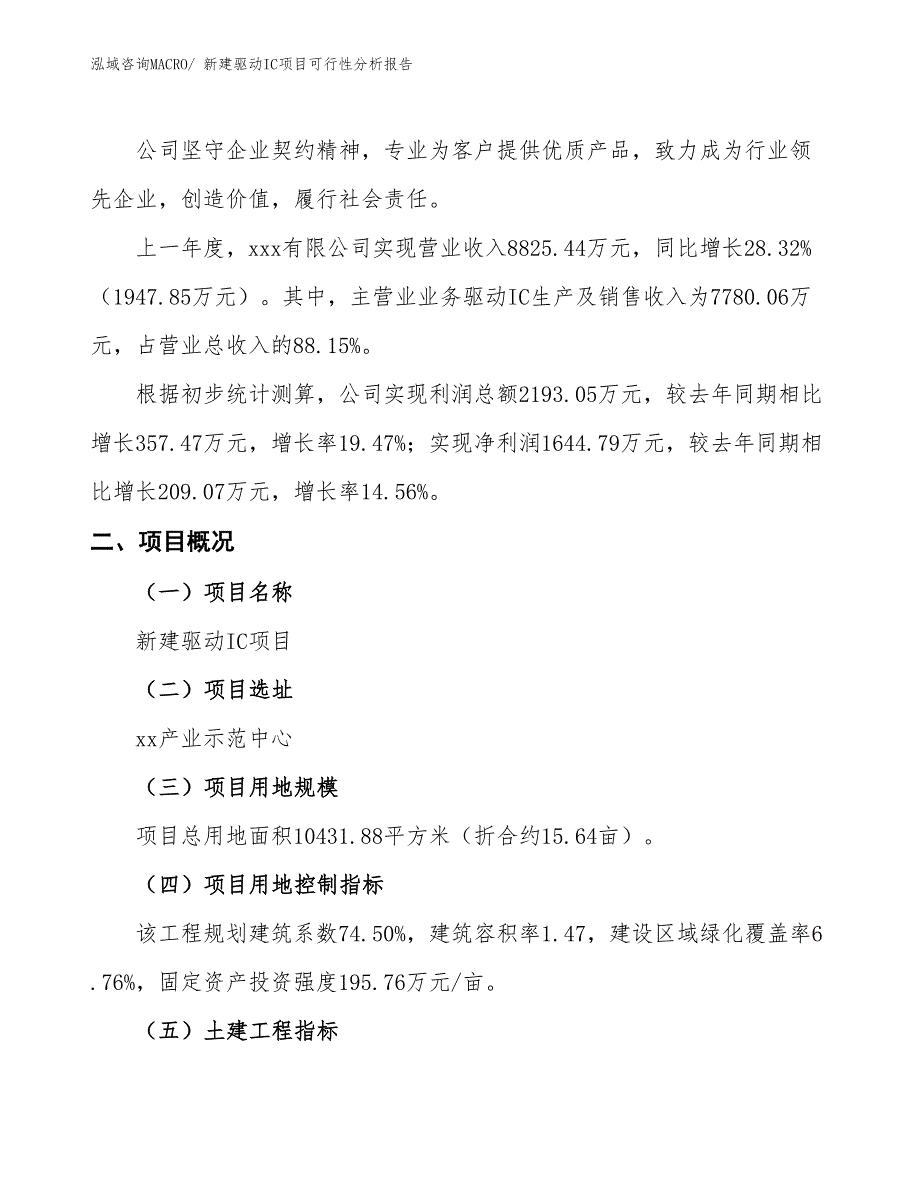 泓域咨询MACRO/ 新建驱动IC项目可行性分析报告

公司坚守企业契约精神，专业为客户提供优质产品，致力成为行业领先企业，创造价值，履行社会责任。

上一年度，xxx有限公司实现营业收入8825.44万元，同比增长28.32%（1947.85万元）。其中，主营业业务驱动IC生产及销售收入为7780.06万元，占营业总收入的88.15%。

根据初步统计测算，公司实现利润总额2193.05万元，较去年同期相比增长357.47万元，增长率19.47%；实现净利润1644.79万元，较去年同期相比增长209.07万元，增长率14.56%。

二、项目概况

（一）项目名称

新建驱动IC项目

（二）项目选址

xx产业示范中心

（三）项目用地规模

项目总用地面积10431.88平方米（折合约15.64亩）。

（四）项目用地控制指标

该工程规划建筑系数74.50%，建筑容积率1.47，建设区域绿化覆盖率6.76%，固定资产投资强度195.76万元/亩。

（五）土建工程指标